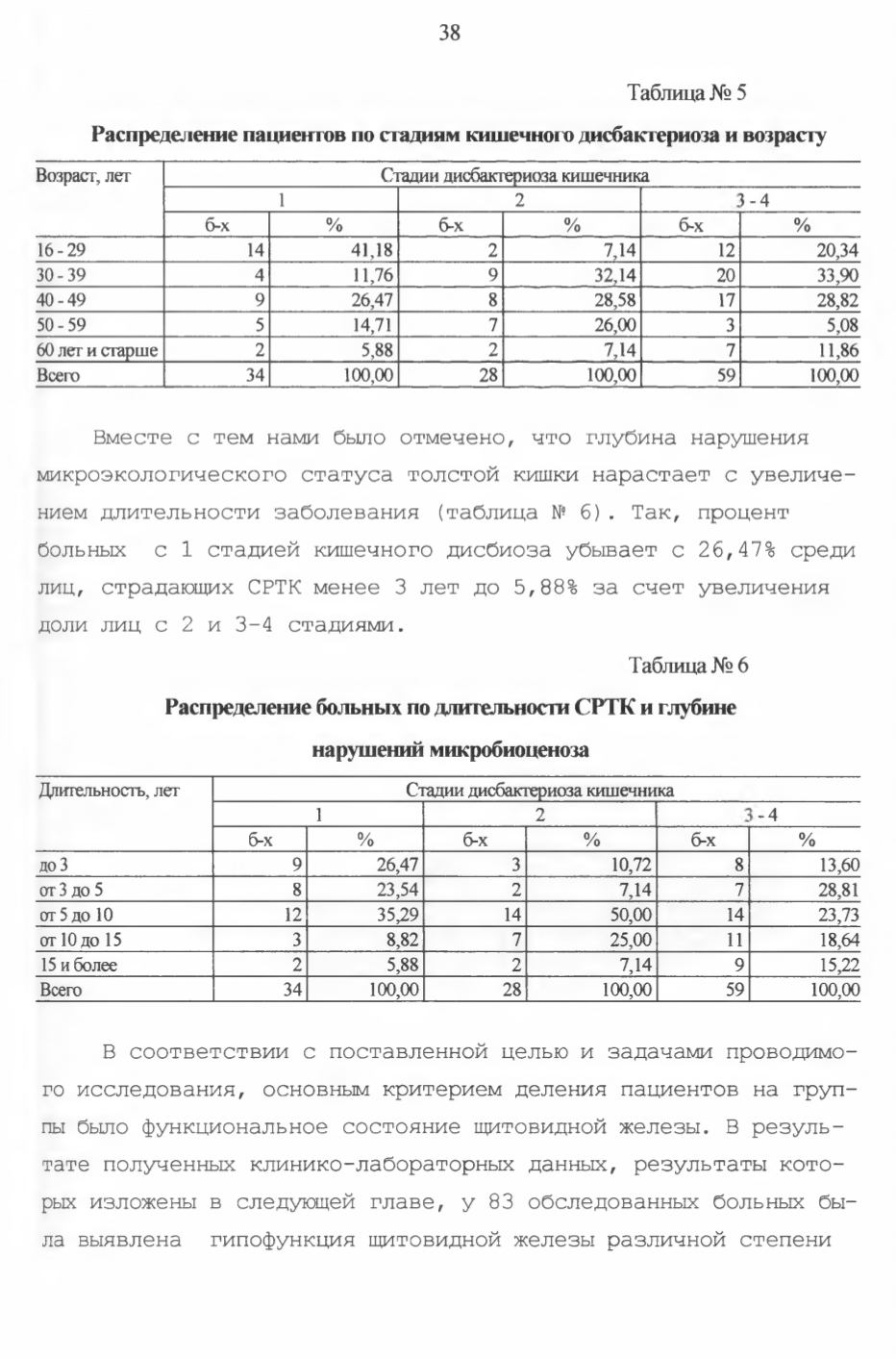 38

Таблица № 5

Распределение пациентов по стадиям кишечного дисбактериоза и возрасту

| Возраст, лет | Стадии дисбактериоза кишечника | | | | | |
|---|---|---|---|---|---|---|
| | 1 | | 2 | | 3 - 4 | |
| | б-х | % | б-х | % | б-х | % |
| 16 - 29 | 14 | 41,18 | 2 | 7,14 | 12 | 20,34 |
| 30 - 39 | 4 | 11,76 | 9 | 32,14 | 20 | 33,90 |
| 40 - 49 | 9 | 26,47 | 8 | 28,58 | 17 | 28,82 |
| 50 - 59 | 5 | 14,71 | 7 | 26,00 | 3 | 5,08 |
| 60 лет и старше | 2 | 5,88 | 2 | 7,14 | 7 | 11,86 |
| Всего | 34 | 100,00 | 28 | 100,00 | 59 | 100,00 |

Вместе с тем нами было отмечено, что глубина нарушения микроэкологического статуса толстой кишки нарастает с увеличением длительности заболевания (таблица № 6). Так, процент больных с 1 стадией кишечного дисбиоза убывает с 26,47% среди лиц, страдающих СРТК менее 3 лет до 5,88% за счет увеличения доли лиц с 2 и 3-4 стадиями.

Таблица № 6

Распределение больных по длительности СРТК и глубине нарушений микробиоценоза

| Длительность, лет | Стадии дисбактериоза кишечника | | | | | |
|---|---|---|---|---|---|---|
| | 1 | | 2 | | 3 - 4 | |
| | б-х | % | б-х | % | б-х | % |
| до 3 | 9 | 26,47 | 3 | 10,72 | 8 | 13,60 |
| от 3 до 5 | 8 | 23,54 | 2 | 7,14 | 7 | 28,81 |
| от 5 до 10 | 12 | 35,29 | 14 | 50,00 | 14 | 23,73 |
| от 10 до 15 | 3 | 8,82 | 7 | 25,00 | 11 | 18,64 |
| 15 и более | 2 | 5,88 | 2 | 7,14 | 9 | 15,22 |
| Всего | 34 | 100,00 | 28 | 100,00 | 59 | 100,00 |

В соответствии с поставленной целью и задачами проводимого исследования, основным критерием деления пациентов на группы было функциональное состояние щитовидной железы. В результате полученных клинико-лабораторных данных, результаты которых изложены в следующей главе, у 83 обследованных больных была выявлена гипофункция щитовидной железы различной степени